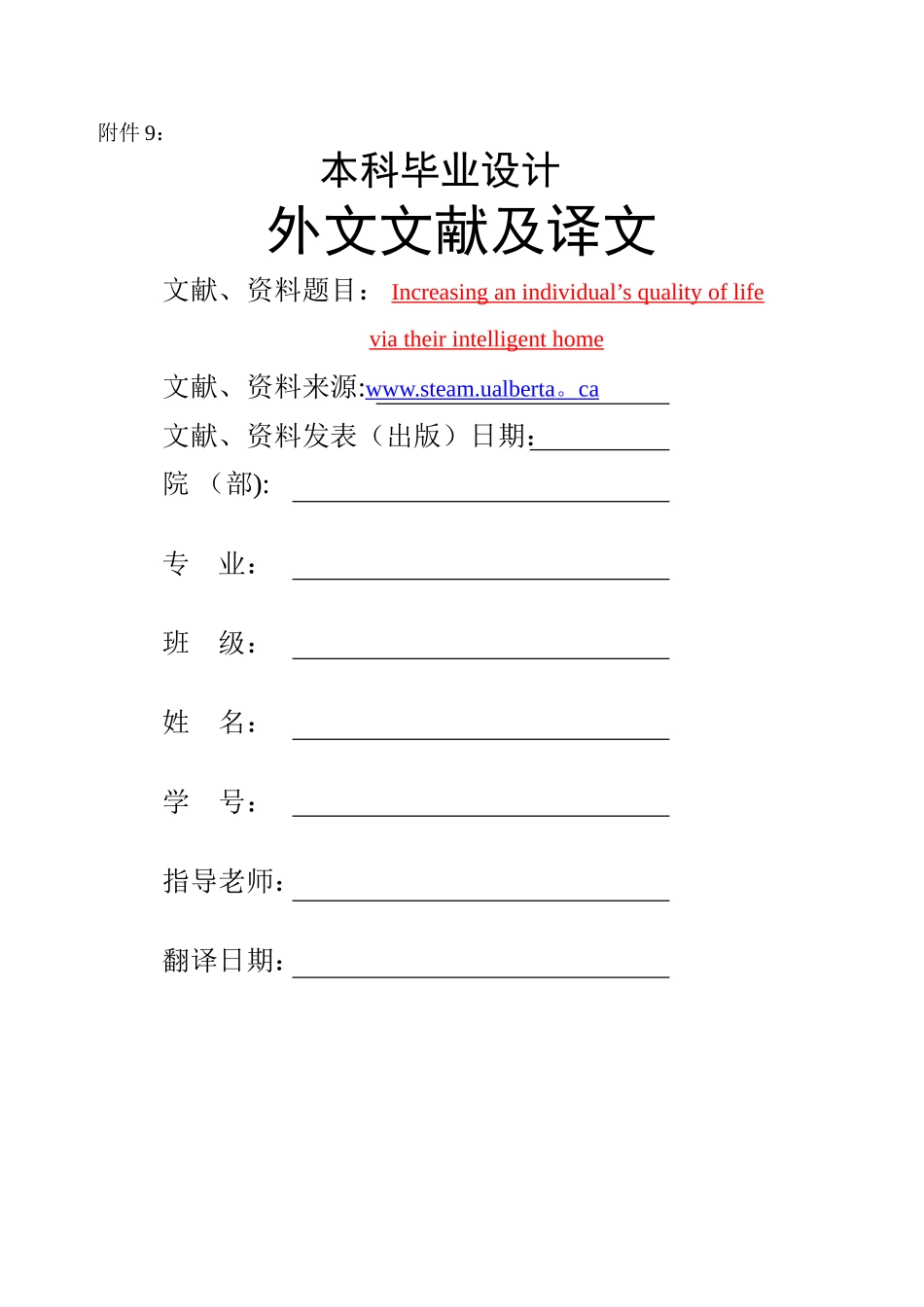 附件 9：

本科毕业设计

外文文献及译文

文献、资料题目： Increasing an individual’s quality of life via their intelligent home

文献、资料来源:www.steam.ualberta。ca

文献、资料发表（出版）日期：

院 （部):

专 业：

班 级：

姓 名：

学 号：

指导老师：

翻译日期：